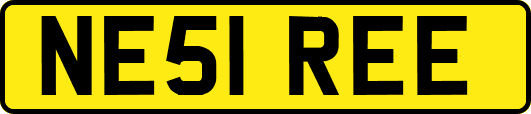 NE51 REE